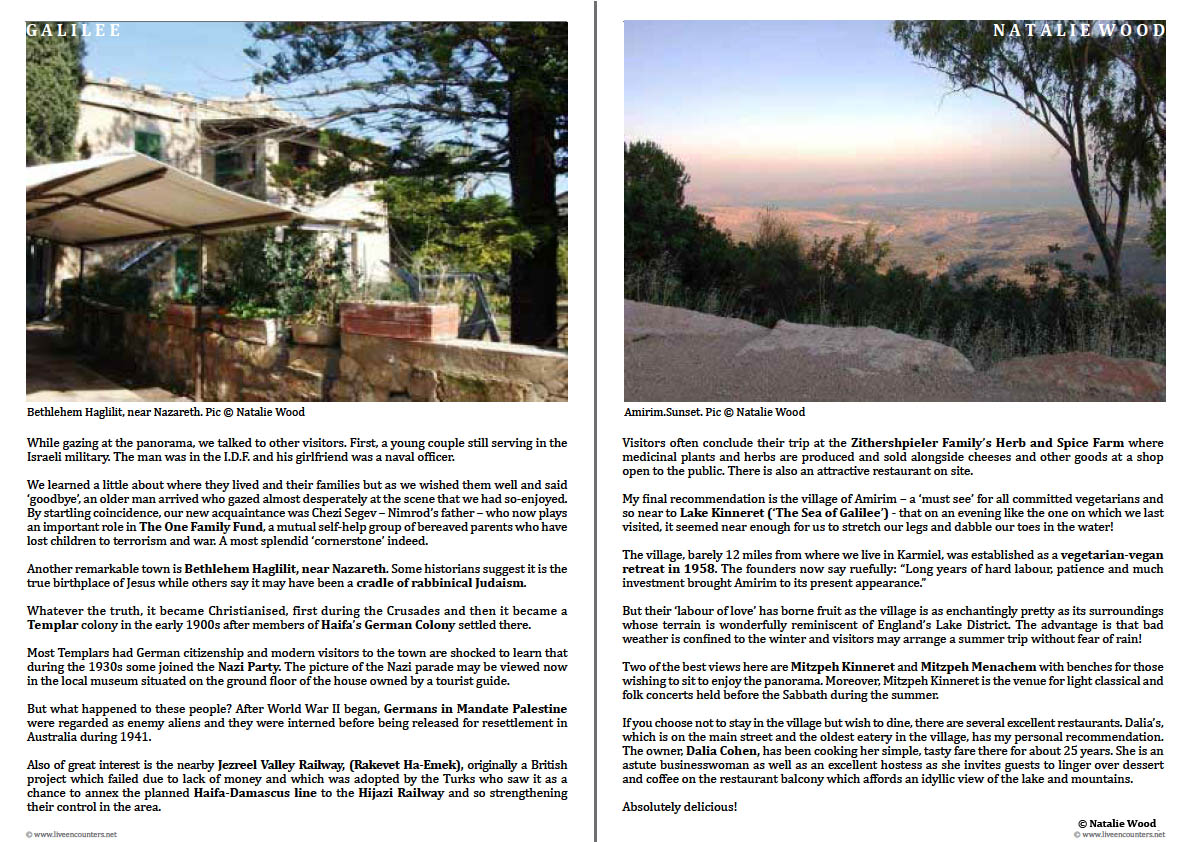 GALILEE

Bethlehem Haglilit, near Nazareth. Pic © Natalie Wood

While gazing at the panorama, we talked to other visitors. First, a young couple still serving in the Israeli military. The man was in the I.D.F. and his girlfriend was a naval officer.

We learned a little about where they lived and their families but as we wished them well and said 'goodbye', an older man arrived who gazed almost desperately at the scene that we had so-enjoyed. By startling coincidence, our new acquaintance was Chezi Segev – Nimrod's father – who now plays an important role in The One Family Fund, a mutual self-help group of bereaved parents who have lost children to terrorism and war. A most splendid 'cornerstone' indeed.

Another remarkable town is Bethlehem Haglilit, near Nazareth. Some historians suggest it is the true birthplace of Jesus while others say it may have been a cradle of rabbinical Judaism.

Whatever the truth, it became Christianised, first during the Crusades and then it became a Templar colony in the early 1900s after members of Haifa's German Colony settled there.

Most Templars had German citizenship and modern visitors to the town are shocked to learn that during the 1930s some joined the Nazi Party. The picture of the Nazi parade may be viewed now in the local museum situated on the ground floor of the house owned by a tourist guide.

But what happened to these people? After World War II began, Germans in Mandate Palestine were regarded as enemy aliens and they were interned before being released for resettlement in Australia during 1941.

Also of great interest is the nearby Jezreel Valley Railway, (Rakevet Ha-Emek), originally a British project which failed due to lack of money and which was adopted by the Turks who saw it as a chance to annex the planned Haifa-Damascus line to the Hijazi Railway and so strengthening their control in the area.

© www.liveencounters.net

NATALIE WOOD

Amirim.Sunset. Pic © Natalie Wood

Visitors often conclude their trip at the Zithershpieler Family's Herb and Spice Farm where medicinal plants and herbs are produced and sold alongside cheeses and other goods at a shop open to the public. There is also an attractive restaurant on site.

My final recommendation is the village of Amirim – a 'must see' for all committed vegetarians and so near to Lake Kinneret ('The Sea of Galilee') - that on an evening like the one on which we last visited, it seemed near enough for us to stretch our legs and dabble our toes in the water!

The village, barely 12 miles from where we live in Karmiel, was established as a vegetarian-vegan retreat in 1958. The founders now say ruefully: "Long years of hard labour, patience and much investment brought Amirim to its present appearance."

But their 'labour of love' has borne fruit as the village is as enchantingly pretty as its surroundings whose terrain is wonderfully reminiscent of England's Lake District. The advantage is that bad weather is confined to the winter and visitors may arrange a summer trip without fear of rain!

Two of the best views here are Mitzpeh Kinneret and Mitzpeh Menachem with benches for those wishing to sit to enjoy the panorama. Moreover, Mitzpeh Kinneret is the venue for light classical and folk concerts held before the Sabbath during the summer.

If you choose not to stay in the village but wish to dine, there are several excellent restaurants. Dalia's, which is on the main street and the oldest eatery in the village, has my personal recommendation. The owner, Dalia Cohen, has been cooking her simple, tasty fare there for about 25 years. She is an astute businesswoman as well as an excellent hostess as she invites guests to linger over dessert and coffee on the restaurant balcony which affords an idyllic view of the lake and mountains.

Absolutely delicious!

© Natalie Wood

© www.liveencounters.net